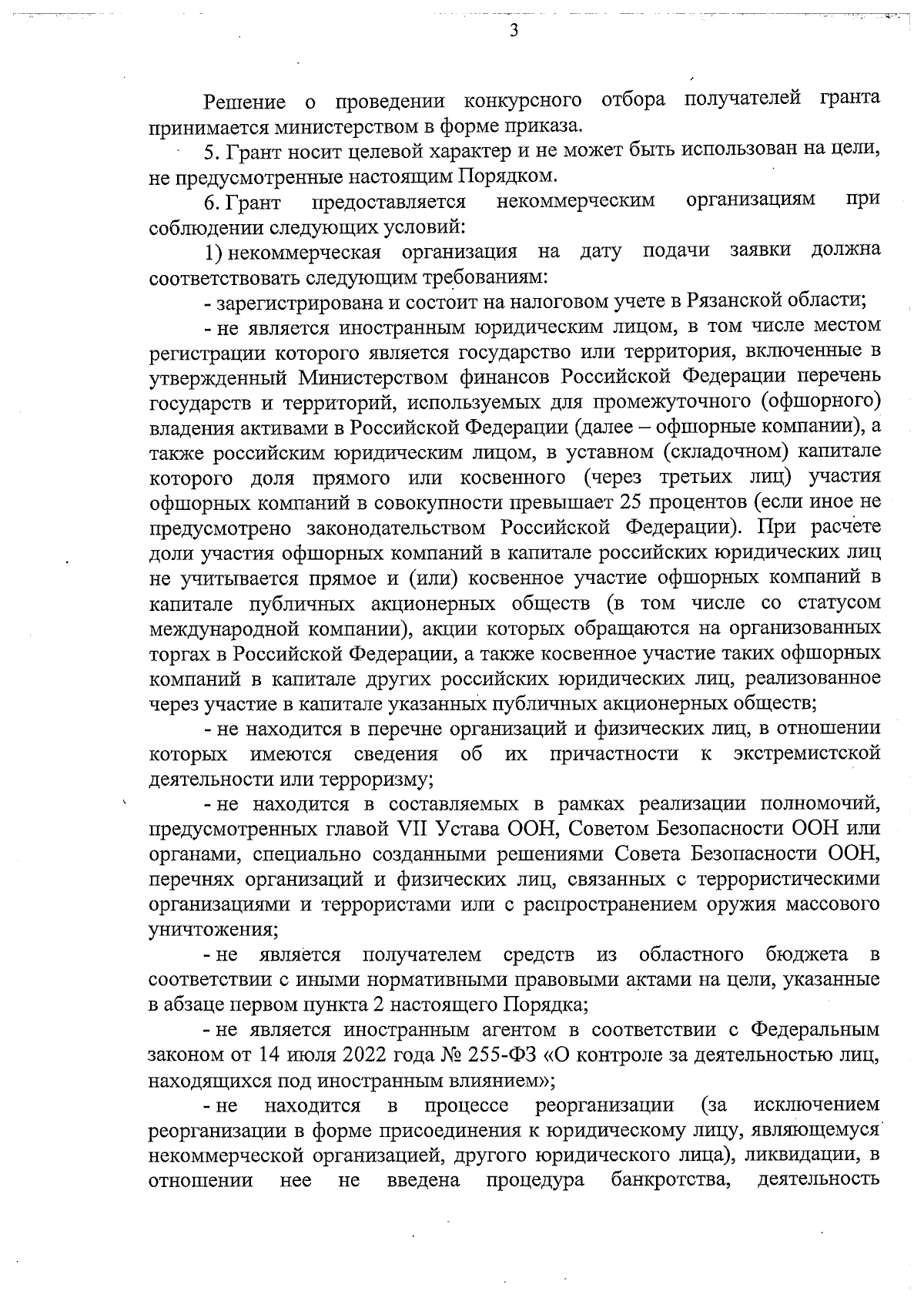 3

Решение о проведении конкурсного отбора получателей гранта принимается министерством в форме приказа.

5. Грант носит целевой характер и не может быть использован на цели, не предусмотренные настоящим Порядком.

6. Грант предоставляется некоммерческим организациям при соблюдении следующих условий:

1) некоммерческая организация на дату подачи заявки должна соответствовать следующим требованиям:

- зарегистрирована и состоит на налоговом учете в Рязанской области;

- не является иностранным юридическим лицом, в том числе местом регистрации которого является государство или территория, включенные в утвержденный Министерством финансов Российской Федерации перечень государств и территорий, используемых для промежуточного (офшорного) владения активами в Российской Федерации (далее – офшорные компании), а также российским юридическим лицом, в уставном (складочном) капитале которого доля прямого или косвенного (через третьих лиц) участия офшорных компаний в совокупности превышает 25 процентов (если иное не предусмотрено законодательством Российской Федерации). При расчете доли участия офшорных компаний в капитале российских юридических лиц не учитывается прямое и (или) косвенное участие офшорных компаний в капитале публичных акционерных обществ (в том числе со статусом международной компании), акции которых обращаются на организованных торгах в Российской Федерации, а также косвенное участие таких офшорных компаний в капитале других российских юридических лиц, реализованное через участие в капитале указанных публичных акционерных обществ;

- не находится в перечне организаций и физических лиц, в отношении которых имеются сведения об их причастности к экстремистской деятельности или терроризму;

- не находится в составляемых в рамках реализации полномочий, предусмотренных главой VII Устава ООН, Советом Безопасности ООН или органами, специально созданными решениями Совета Безопасности ООН, перечнях организаций и физических лиц, связанных с террористическими организациями и террористами или с распространением оружия массового уничтожения;

- не является получателем средств из областного бюджета в соответствии с иными нормативными правовыми актами на цели, указанные в абзаце первом пункта 2 настоящего Порядка;

- не является иностранным агентом в соответствии с Федеральным законом от 14 июля 2022 года № 255-ФЗ «О контроле за деятельностью лиц, находящихся под иностранным влиянием»;

- не находится в процессе реорганизации (за исключением реорганизации в форме присоединения к юридическому лицу, являющемуся некоммерческой организацией, другого юридического лица), ликвидации, в отношении нее не введена процедура банкротства, деятельность